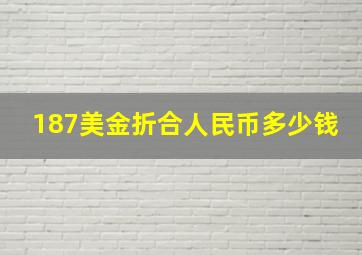 187美金折合人民币多少钱